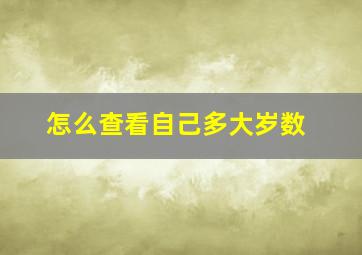 怎么查看自己多大岁数